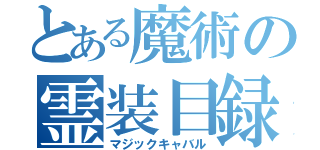 とある魔術の霊装目録
マジックキャバル